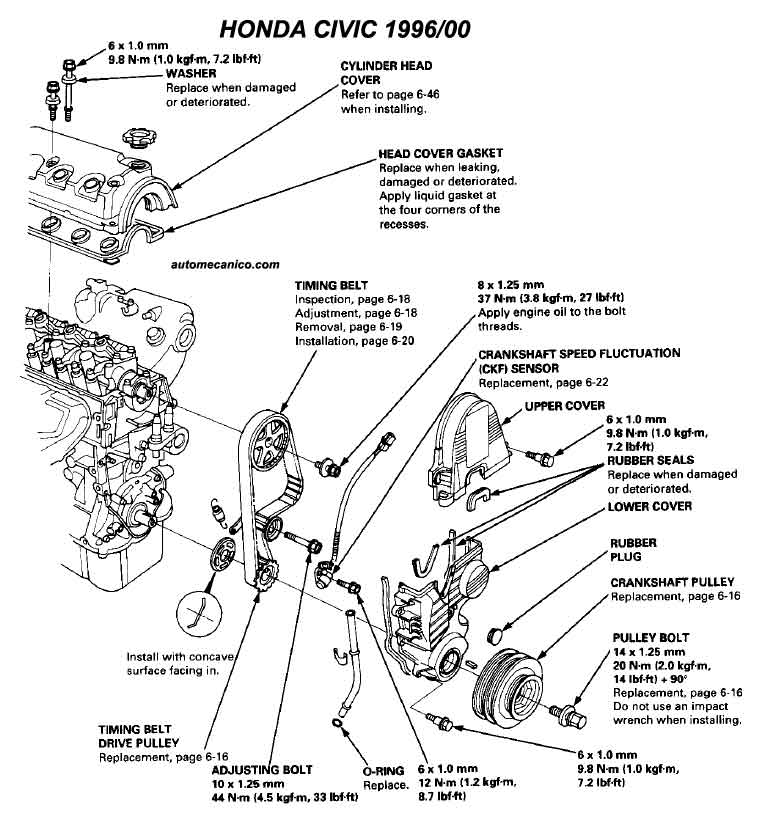 HONDA CIVIC 1996/00

6 x 1.0 mm
9.8 N·m (1.0 kgf·m, 7.2 lbf·ft)
WASHER
Replace when damaged or deteriorated.

CYLINDER HEAD COVER
Refer to page 6-46 when installing.

HEAD COVER GASKET
Replace when leaking, damaged or deteriorated. Apply liquid gasket at the four corners of the recesses.

automecanico.com

TIMING BELT
Inspection, page 6-18
Adjustment, page 6-18
Removal, page 6-19
Installation, page 6-20

8 x 1.25 mm
37 N·m (3.8 kgf·m, 27 lbf·ft)
Apply engine oil to the bolt threads.

CRANKSHAFT SPEED FLUCTUATION (CKF) SENSOR
Replacement, page 6-22

UPPER COVER

6 x 1.0 mm
9.8 N·m (1.0 kgf·m, 7.2 lbf·ft)

RUBBER SEALS
Replace when damaged or deteriorated.

LOWER COVER

RUBBER PLUG

CRANKSHAFT PULLEY
Replacement, page 6-16

PULLEY BOLT
14 x 1.25 mm
20 N·m (2.0 kgf·m, 14 lbf·ft) + 90°
Replacement, page 6-16
Do not use an impact wrench when installing.

Install with concave surface facing in.

TIMING BELT DRIVE PULLEY
Replacement, page 6-16

ADJUSTING BOLT
10 x 1.25 mm
44 N·m (4.5 kgf·m, 33 lbf·ft)

O-RING
Replace.

6 x 1.0 mm
12 N·m (1.2 kgf·m, 8.7 lbf·ft)

6 x 1.0 mm
9.8 N·m (1.0 kgf·m, 7.2 lbf·ft)